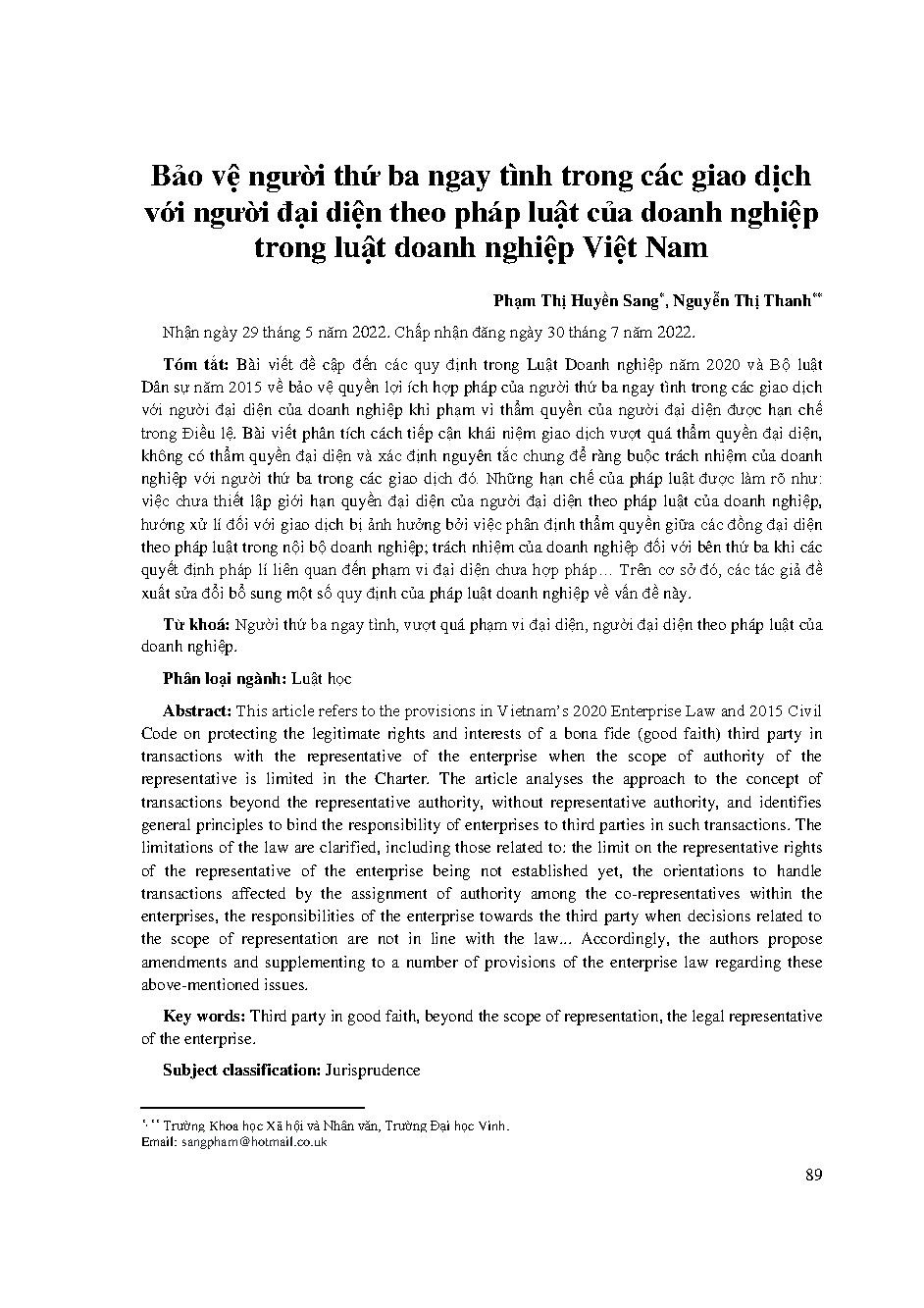 Bảo vệ người thứ ba ngay tình trong các giao dịch với người đại diện theo pháp luật của doanh nghiệp trong luật doanh nghiệp Việt Nam

Phạm Thị Huyền Sang*, Nguyễn Thị Thanh**

Nhận ngày 29 tháng 5 năm 2022. Chấp nhận đăng ngày 30 tháng 7 năm 2022.

Tóm tắt: Bài viết đề cập đến các quy định trong Luật Doanh nghiệp năm 2020 và Bộ luật Dân sự năm 2015 về bảo vệ quyền lợi ích hợp pháp của người thứ ba ngay tình trong các giao dịch với người đại diện của doanh nghiệp khi phạm vi thẩm quyền của người đại diện được hạn chế trong Điều lệ. Bài viết phân tích cách tiếp cận khái niệm giao dịch vượt quá thẩm quyền đại diện, không có thẩm quyền đại diện và xác định nguyên tắc chung để ràng buộc trách nhiệm của doanh nghiệp với người thứ ba trong các giao dịch đó. Những hạn chế của pháp luật được làm rõ như: việc chưa thiết lập giới hạn quyền đại diện của người đại diện theo pháp luật của doanh nghiệp, hướng xử lí đối với giao dịch bị ảnh hưởng bởi việc phân định thẩm quyền giữa các đồng đại diện theo pháp luật trong nội bộ doanh nghiệp; trách nhiệm của doanh nghiệp đối với bên thứ ba khi các quyết định pháp lí liên quan đến phạm vi đại diện chưa hợp pháp… Trên cơ sở đó, các tác giả đề xuất sửa đổi bổ sung một số quy định của pháp luật doanh nghiệp về vấn đề này.

Từ khoá: Người thứ ba ngay tình, vượt quá phạm vi đại diện, người đại diện theo pháp luật của doanh nghiệp.

Phân loại ngành: Luật học

Abstract: This article refers to the provisions in Vietnam's 2020 Enterprise Law and 2015 Civil Code on protecting the legitimate rights and interests of a bona fide (good faith) third party in transactions with the representative of the enterprise when the scope of authority of the representative is limited in the Charter. The article analyses the approach to the concept of transactions beyond the representative authority, without representative authority, and identifies general principles to bind the responsibility of enterprises to third parties in such transactions. The limitations of the law are clarified, including those related to: the limit on the representative rights of the representative of the enterprise being not established yet, the orientations to handle transactions affected by the assignment of authority among the co-representatives within the enterprises, the responsibilities of the enterprise towards the third party when decisions related to the scope of representation are not in line with the law... Accordingly, the authors propose amendments and supplementing to a number of provisions of the enterprise law regarding these above-mentioned issues.

Key words: Third party in good faith, beyond the scope of representation, the legal representative of the enterprise.

Subject classification: Jurisprudence

*, ** Trường Khoa học Xã hội và Nhân văn, Trường Đại học Vinh.
Email: sangpham@hotmail.co.uk

89